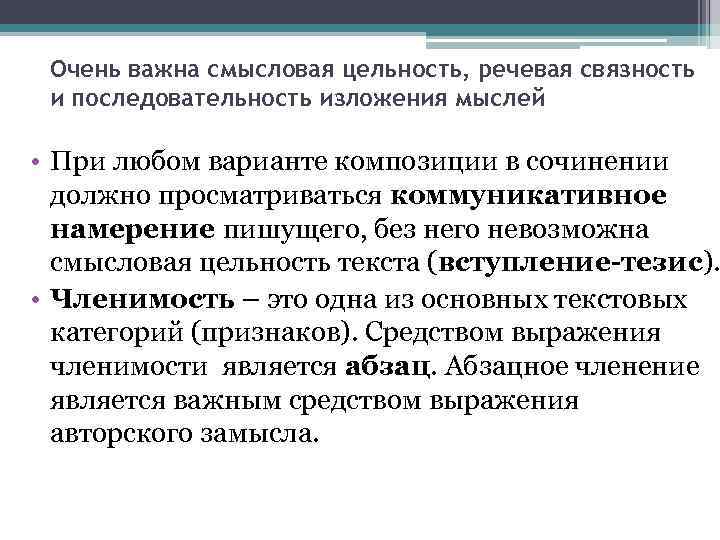 Очень важна смысловая цельность, речевая связность и последовательность изложения мыслей

• При любом варианте композиции в сочинении должно просматриваться коммуникативное намерение пишущего, без него невозможна смысловая цельность текста (вступление-тезис).
• Членимость – это одна из основных текстовых категорий (признаков). Средством выражения членимости является абзац. Абзацное членение является важным средством выражения авторского замысла.